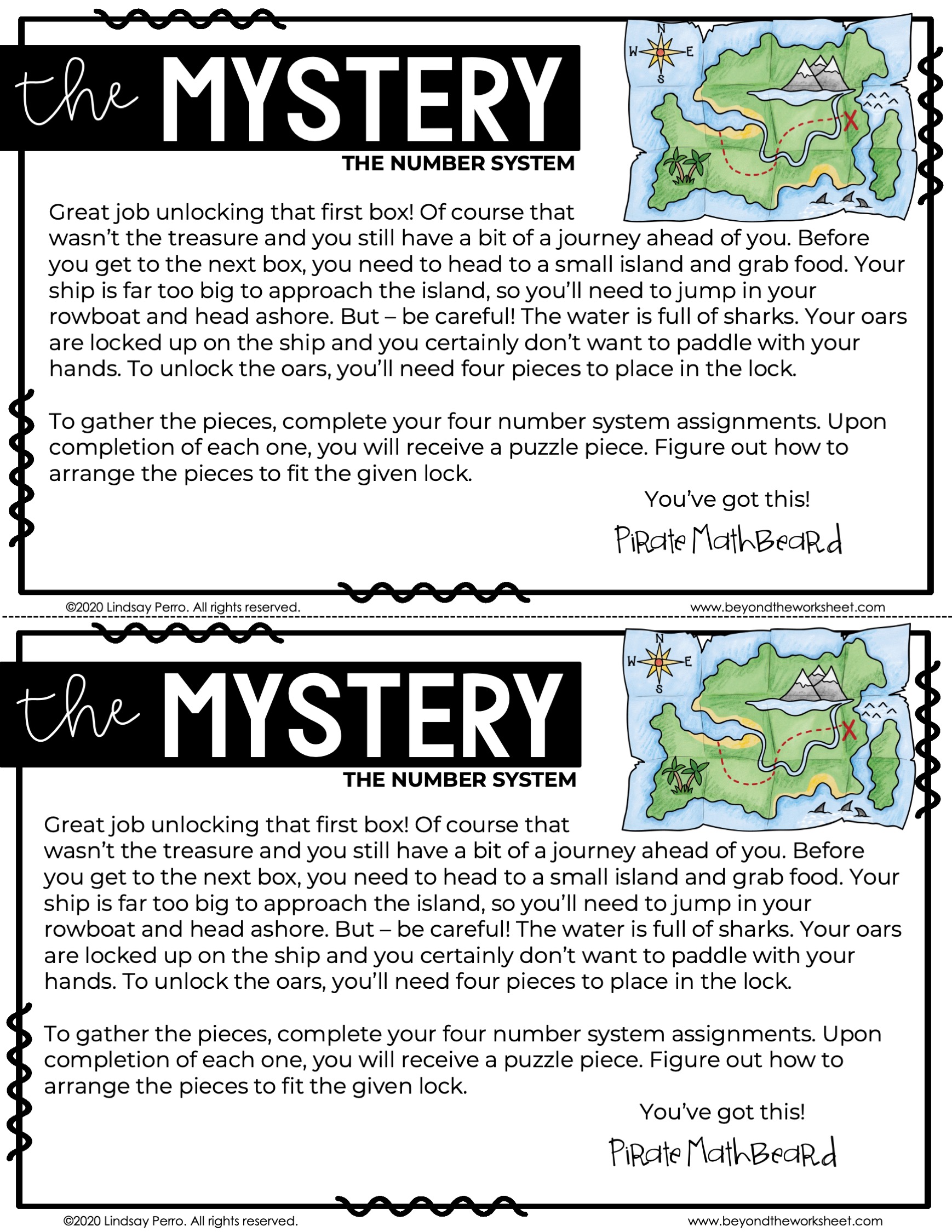 the MYSTERY

THE NUMBER SYSTEM

N
W E
S

Great job unlocking that first box! Of course that wasn't the treasure and you still have a bit of a journey ahead of you. Before you get to the next box, you need to head to a small island and grab food. Your ship is far too big to approach the island, so you'll need to jump in your rowboat and head ashore. But – be careful! The water is full of sharks. Your oars are locked up on the ship and you certainly don't want to paddle with your hands. To unlock the oars, you'll need four pieces to place in the lock.

To gather the pieces, complete your four number system assignments. Upon completion of each one, you will receive a puzzle piece. Figure out how to arrange the pieces to fit the given lock.

You've got this!

Pirate MathBeard

©2020 Lindsay Perro. All rights reserved.
www.beyondtheworksheet.com

the MYSTERY

THE NUMBER SYSTEM

N
W E
S

Great job unlocking that first box! Of course that wasn't the treasure and you still have a bit of a journey ahead of you. Before you get to the next box, you need to head to a small island and grab food. Your ship is far too big to approach the island, so you'll need to jump in your rowboat and head ashore. But – be careful! The water is full of sharks. Your oars are locked up on the ship and you certainly don't want to paddle with your hands. To unlock the oars, you'll need four pieces to place in the lock.

To gather the pieces, complete your four number system assignments. Upon completion of each one, you will receive a puzzle piece. Figure out how to arrange the pieces to fit the given lock.

You've got this!

Pirate MathBeard

©2020 Lindsay Perro. All rights reserved.
www.beyondtheworksheet.com